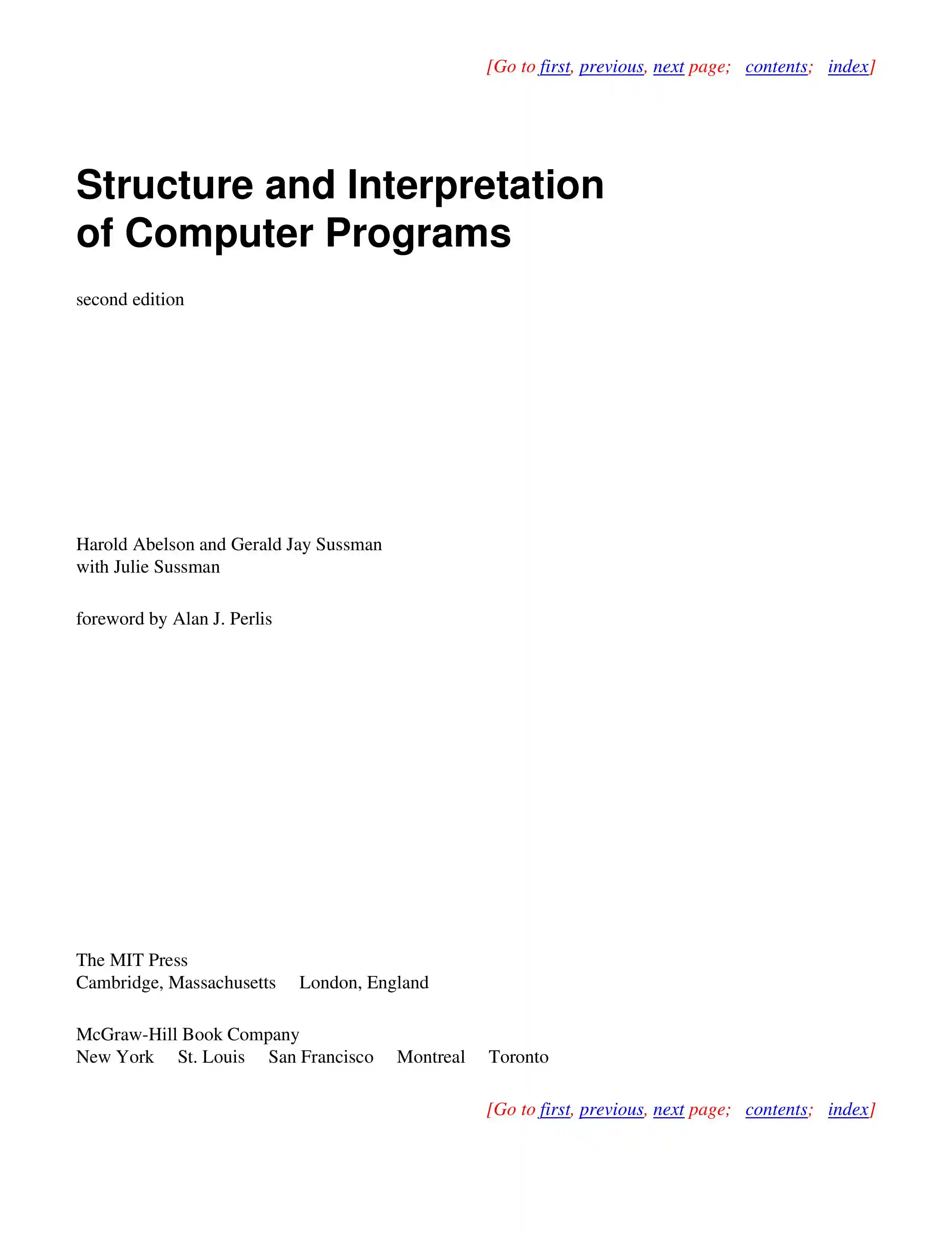 [Go to first, previous, next page; contents; index]

Structure and Interpretation
of Computer Programs

second edition

Harold Abelson and Gerald Jay Sussman
with Julie Sussman

foreword by Alan J. Perlis

The MIT Press
Cambridge, Massachusetts London, England

McGraw-Hill Book Company
New York St. Louis San Francisco Montreal Toronto

[Go to first, previous, next page; contents; index]